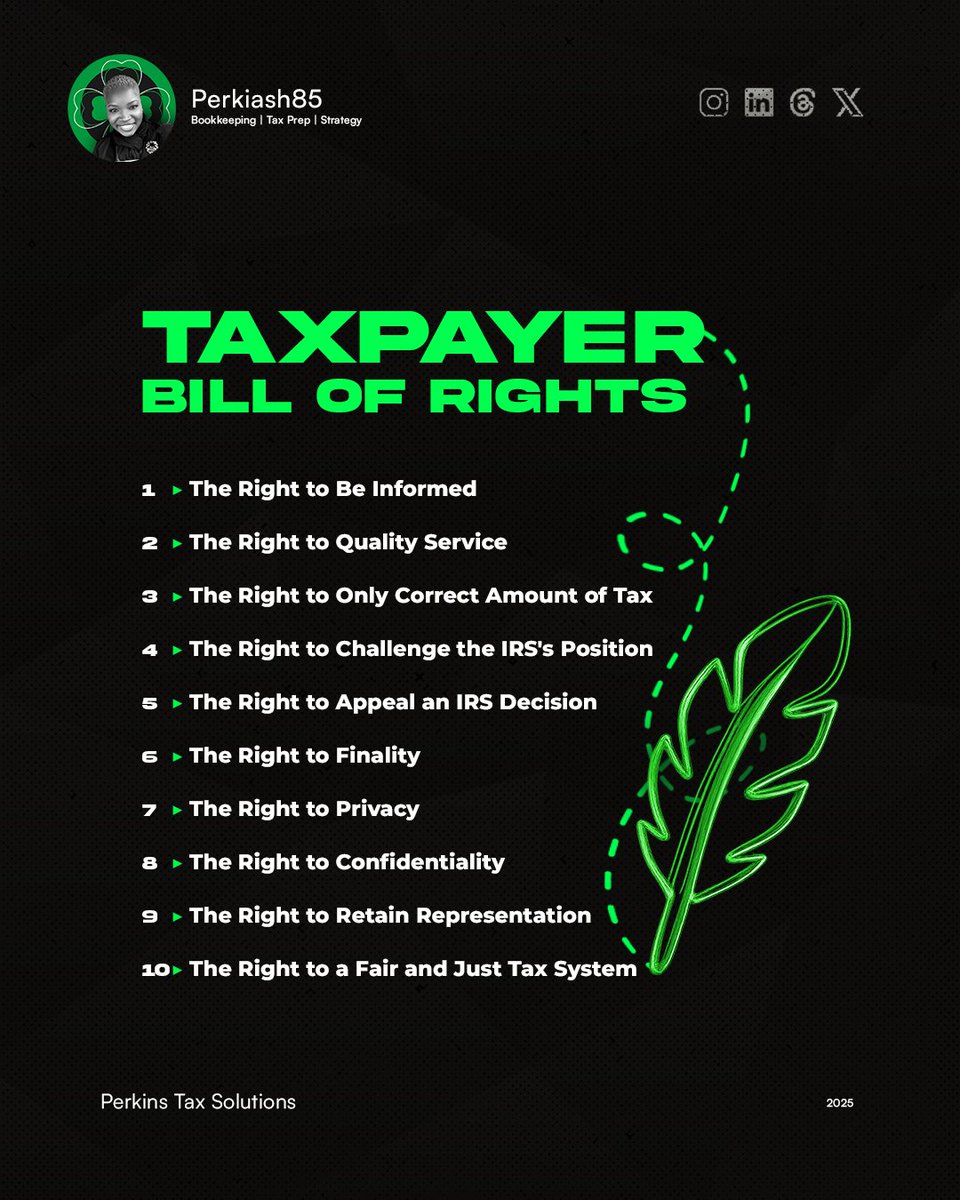 Perkiash85
Bookkeeping | Tax Prep | Strategy

TAXPAYER
BILL OF RIGHTS

1 ▸ The Right to Be Informed
2 ▸ The Right to Quality Service
3 ▸ The Right to Only Correct Amount of Tax
4 ▸ The Right to Challenge the IRS's Position
5 ▸ The Right to Appeal an IRS Decision
6 ▸ The Right to Finality
7 ▸ The Right to Privacy
8 ▸ The Right to Confidentiality
9 ▸ The Right to Retain Representation
10 ▸ The Right to a Fair and Just Tax System

Perkins Tax Solutions

2025